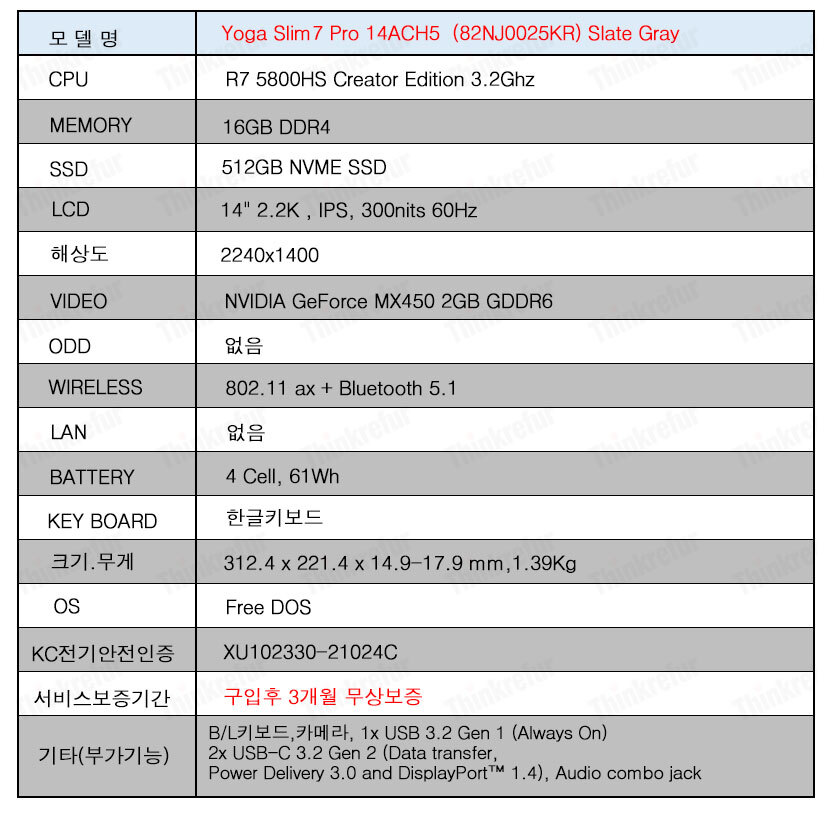 | 모 델 명 | Yoga Slim7 Pro 14ACH5 (82NJ0025KR) Slate Gray |
|---|---|
| CPU | R7 5800HS Creator Edition 3.2Ghz |
| MEMORY | 16GB DDR4 |
| SSD | 512GB NVME SSD |
| LCD | 14" 2.2K , IPS, 300nits 60Hz |
| 해상도 | 2240x1400 |
| VIDEO | NVIDIA GeForce MX450 2GB GDDR6 |
| ODD | 없음 |
| WIRELESS | 802.11 ax + Bluetooth 5.1 |
| LAN | 없음 |
| BATTERY | 4 Cell, 61Wh |
| KEY BOARD | 한글키보드 |
| 크기.무게 | 312.4 x 221.4 x 14.9-17.9 mm,1.39Kg |
| OS | Free DOS |
| KC전기안전인증 | XU102330-21024C |
| 서비스보증기간 | 구입후 3개월 무상보증 |
| 기타(부가기능) | B/L키보드,카메라, 1x USB 3.2 Gen 1 (Always On) 2x USB-C 3.2 Gen 2 (Data transfer, Power Delivery 3.0 and DisplayPort™ 1.4), Audio combo jack |

Thinkrefur